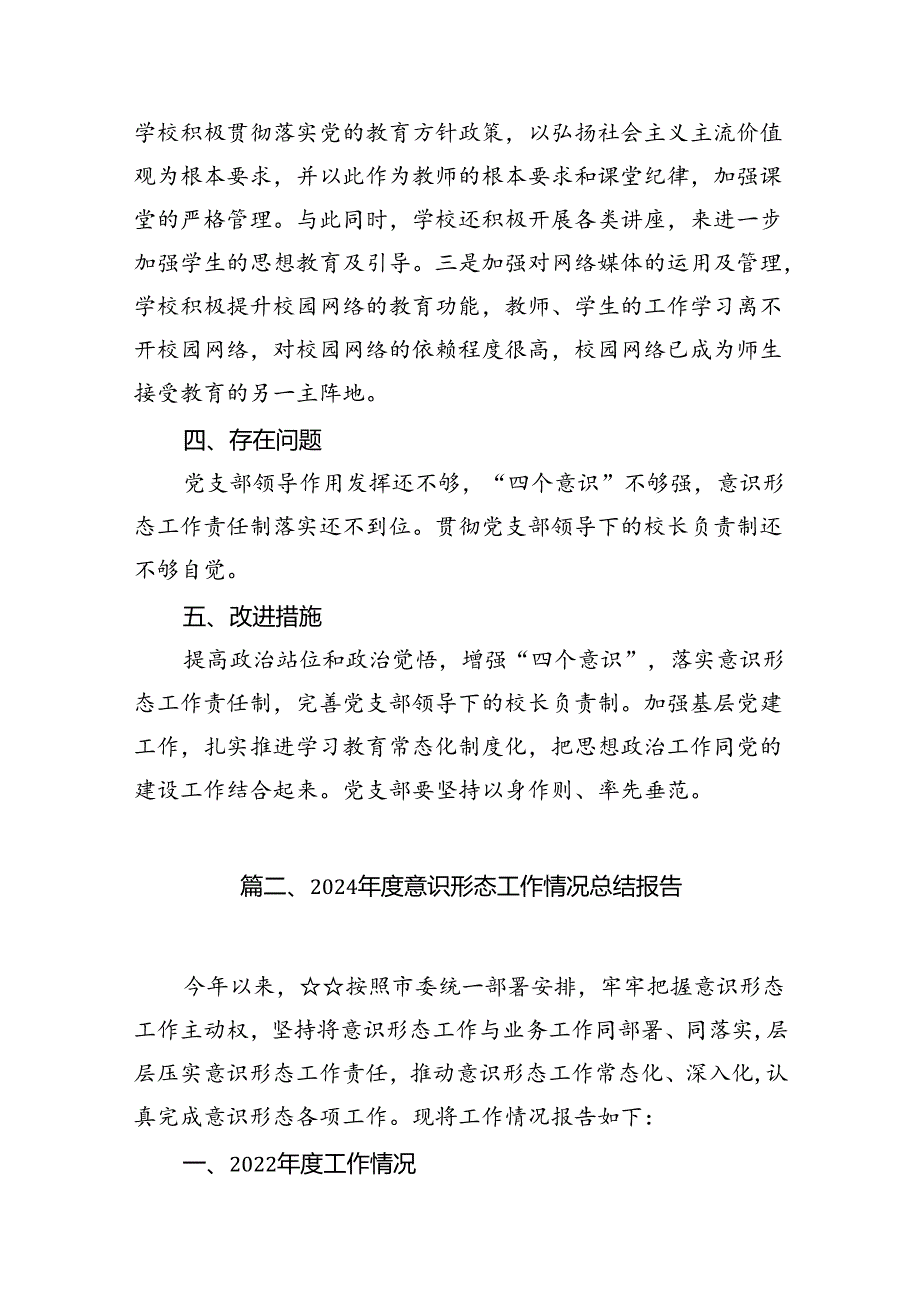 学校积极贯彻落实党的教育方针政策，以弘扬社会主义主流价值观为根本要求，并以此作为教师的根本要求和课堂纪律，加强课堂的严格管理。与此同时，学校还积极开展各类讲座，来进一步加强学生的思想教育及引导。三是加强对网络媒体的运用及管理，学校积极提升校园网络的教育功能，教师、学生的工作学习离不开校园网络，对校园网络的依赖程度很高，校园网络已成为师生接受教育的另一主阵地。

四、存在问题

党支部领导作用发挥还不够，“四个意识”不够强，意识形态工作责任制落实还不到位。贯彻党支部领导下的校长负责制还不够自觉。

五、改进措施

提高政治站位和政治觉悟，增强“四个意识”，落实意识形态工作责任制，完善党支部领导下的校长负责制。加强基层党建工作，扎实推进学习教育常态化制度化，把思想政治工作同党的建设工作结合起来。党支部要坚持以身作则、率先垂范。

篇二、2024年度意识形态工作情况总结报告

今年以来，☆☆按照市委统一部署安排，牢牢把握意识形态工作主动权，坚持将意识形态工作与业务工作同部署、同落实，层层压实意识形态工作责任，推动意识形态工作常态化、深入化，认真完成意识形态各项工作。现将工作情况报告如下：

一、2022年度工作情况